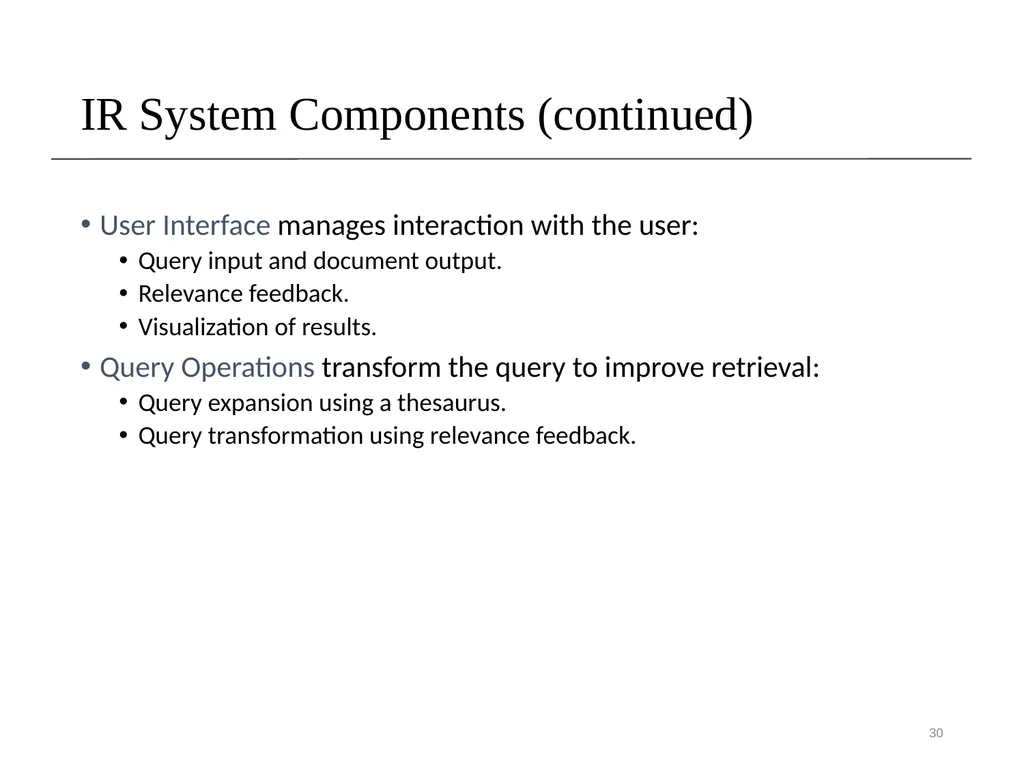 IR System Components (continued)

• User Interface manages interaction with the user:
  • Query input and document output.
  • Relevance feedback.
  • Visualization of results.
• Query Operations transform the query to improve retrieval:
  • Query expansion using a thesaurus.
  • Query transformation using relevance feedback.

30